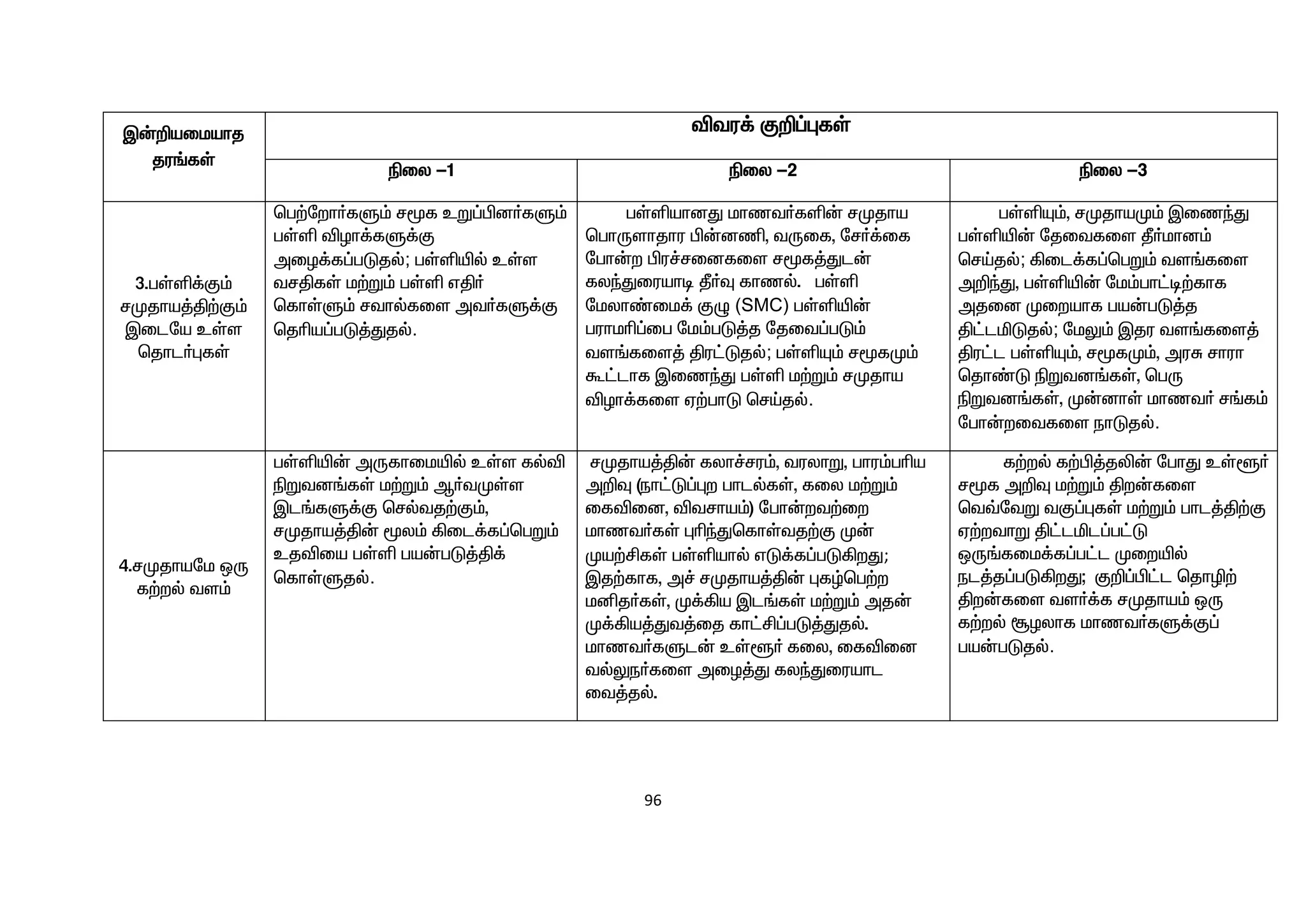 | இன்றியமையாத தரங்கள் | விவரக் குறிப்புகள் | | |
|---|---|---|---|
| | நிலை –1 | நிலை –2 | நிலை –3 |
| 3.பள்ளிக்கும் சமுதாயத்திற்கும் இடையே உள்ள தொடர்புகள் | பெற்றோர்களும் சமூக உறுப்பினர்களும் பள்ளி விழாக்களுக்கு அழைக்கப்படுதல்; பள்ளியில் உள்ள வசதிகள் மற்றும் பள்ளி எதிர் கொள்ளும் சவால்களை அவர்களுக்கு தெரியப்படுத்துதல். | பள்ளியானது மாணவர்களின் சமுதாய பொருளாதார பின்னணி, வருகை, சேர்க்கை போன்ற பிரச்சனைகளை சமூகத்துடன் கலந்துரையாடி தீர்வு காணல். பள்ளி மேலாண்மைக் குழு (SMC) பள்ளியின் பராமரிப்பை மேம்படுத்த தேவைப்படும் வளங்களைத் திரட்டுதல்; பள்ளியும் சமூகமும் கூட்டாக இணைந்து பள்ளி மற்றும் சமுதாய விழாக்களை ஏற்பாடு செய்தல். | பள்ளியும், சமுதாயமும் இணைந்து பள்ளியின் தேவைகளை தீர்மானம் செய்தல்; கிடைக்கப்பெறும் வளங்களை அறிந்து, பள்ளியின் மேம்பாட்டிற்காக அதனை முறையாக பயன்படுத்த திட்டமிடுதல்; மேலும் இதர வளங்களைத் திரட்ட பள்ளியும், சமூகமும், அரசு சாரா தொண்டு நிறுவனங்கள், பெரு நிறுவனங்கள், முன்னாள் மாணவர் சங்கம் போன்றவைகளை நாடுதல். |
| 4.சமுதாயமே ஒரு கற்றல் வளம் | பள்ளியின் அருகாமையில் உள்ள கல்வி நிறுவனங்கள் மற்றும் ஆர்வமுள்ள இடங்களுக்கு செல்வதற்கும், சமுதாயத்தின் மூலம் கிடைக்கப்பெறும் உதவியை பள்ளி பயன்படுத்திக் கொள்ளுதல். | சமுதாயத்தின் கலாச்சரம், வரலாறு, பாரம்பரிய அறிவு (நாட்டுப்புற பாடல்கள், கலை மற்றும் கைவினை, விவசாயம்) போன்றவற்றை மாணவர்கள் புரிந்துகொள்வதற்கு முன் முயற்சிகள் பள்ளியால் எடுக்கப்படுகிறது; இதற்காக, அச் சமுதாயத்தின் புகழ்பெற்ற மனிதர்கள், முக்கிய இடங்கள் மற்றும் அதன் முக்கியத்துவத்தை காட்சிப்படுத்துதல். மாணவர்களுடன் உள்ளூர் கலை, கைவினை வல்லுநர்களை அழைத்து கலந்துரையாட வைத்தல். | கற்றல் கற்பித்தலின் போது உள்ளூர் சமூக அறிவு மற்றும் திறன்களை வெவ்வேறு வகுப்புகள் மற்றும் பாடத்திற்கு ஏற்றவாறு திட்டமிடப்பட்டு ஒருங்கமைக்கப்பட்ட முறையில் நடத்தப்படுகிறது; குறிப்பிட்ட தொழிற் திறன்களை வளர்க்க சமுதாயம் ஒரு கற்றல் சூழலாக மாணவர்களுக்குப் பயன்படுதல். |

96